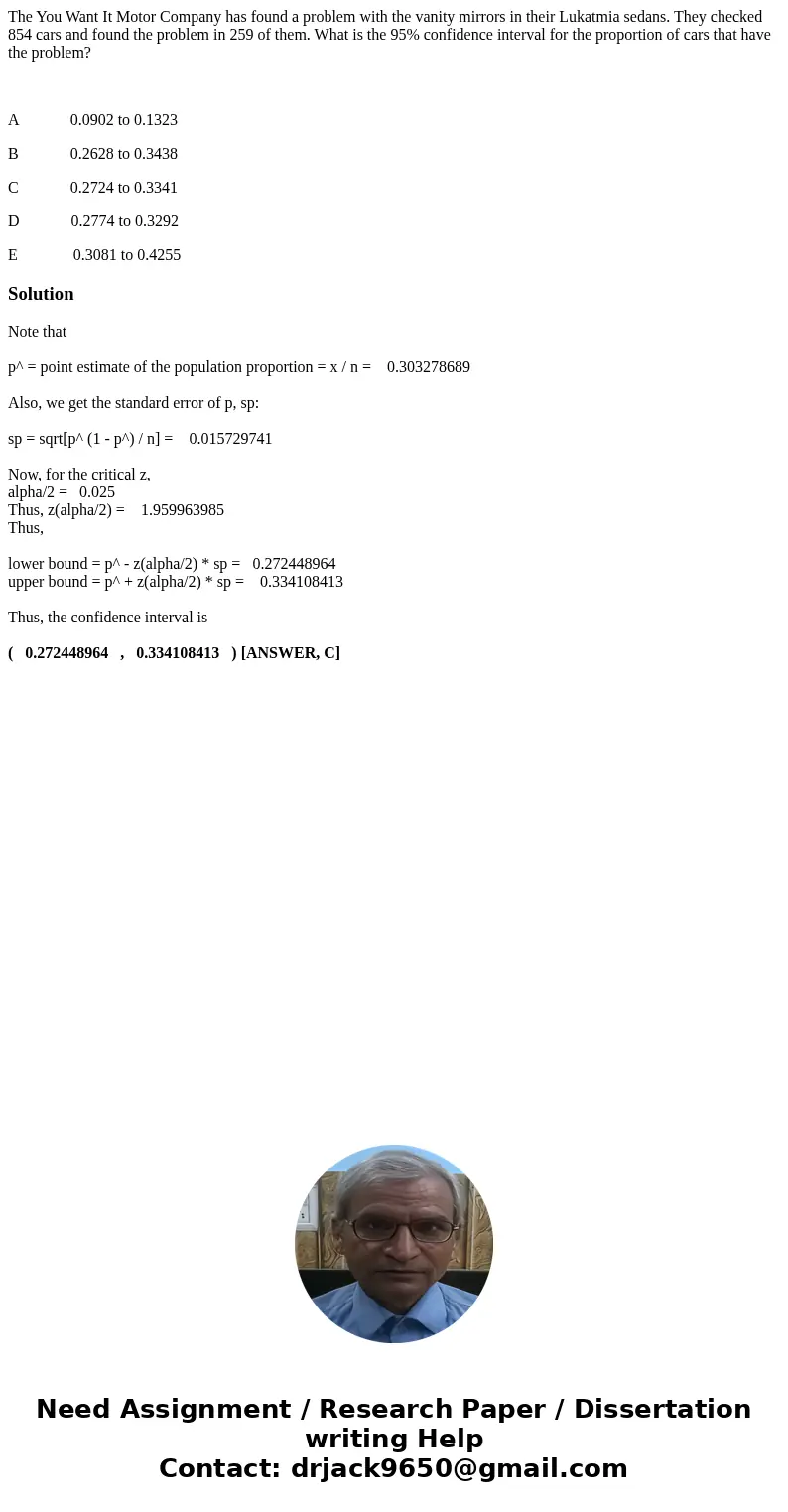 The You Want It Motor Company has found a problem with the vanity mirrors in their Lukatmia sedans. They checked 854 cars and found the problem in 259 of them. What is the 95% confidence interval for the proportion of cars that have the problem?

A 0.0902 to 0.1323

B 0.2628 to 0.3438

C 0.2724 to 0.3341

D 0.2774 to 0.3292

E 0.3081 to 0.4255

Solution

Note that

p^ = point estimate of the population proportion = x / n = 0.303278689

Also, we get the standard error of p, sp:

sp = sqrt[p^ (1 - p^) / n] = 0.015729741

Now, for the critical z,
alpha/2 = 0.025
Thus, z(alpha/2) = 1.959963985
Thus,

lower bound = p^ - z(alpha/2) * sp = 0.272448964
upper bound = p^ + z(alpha/2) * sp = 0.334108413

Thus, the confidence interval is

( 0.272448964 , 0.334108413 ) [ANSWER, C]

Need Assignment / Research Paper / Dissertation writing Help
Contact: drjack9650@gmail.com